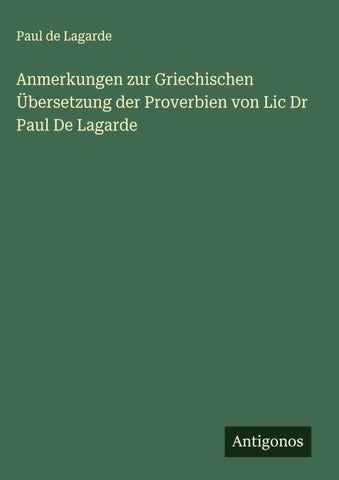 Paul de Lagarde

Anmerkungen zur Griechischen Übersetzung der Proverbien von Lic Dr Paul De Lagarde

Antigonos